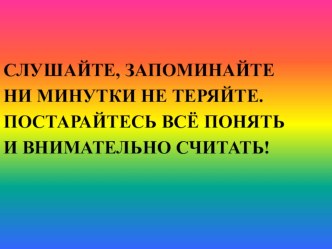 СЛУШАЙТЕ, ЗАПОМИНАЙТЕ
НИ МИНУТКИ НЕ ТЕРЯЙТЕ.
ПОСТАРАЙТЕСЬ ВСЁ ПОНЯТЬ
И ВНИМАТЕЛЬНО СЧИТАТЬ!